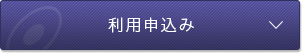 利用申込み